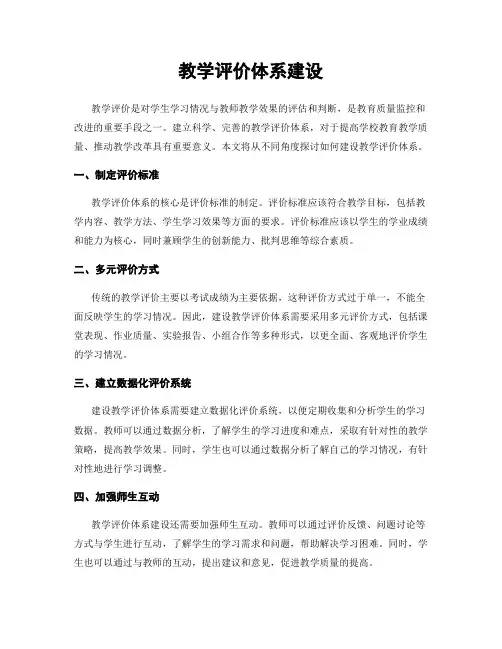 教学评价体系建设

教学评价是对学生学习情况与教师教学效果的评估和判断，是教育质量监控和改进的重要手段之一。建立科学、完善的教学评价体系，对于提高学校教育教学质量、推动教学改革具有重要意义。本文将从不同角度探讨如何建设教学评价体系。

一、制定评价标准

教学评价体系的核心是评价标准的制定。评价标准应该符合教学目标，包括教学内容、教学方法、学生学习效果等方面的要求。评价标准应该以学生的学业成绩和能力为核心，同时兼顾学生的创新能力、批判思维等综合素质。

二、多元评价方式

传统的教学评价主要以考试成绩为主要依据，这种评价方式过于单一，不能全面反映学生的学习情况。因此，建设教学评价体系需要采用多元评价方式，包括课堂表现、作业质量、实验报告、小组合作等多种形式，以更全面、客观地评价学生的学习情况。

三、建立数据化评价系统

建设教学评价体系需要建立数据化评价系统，以便定期收集和分析学生的学习数据。教师可以通过数据分析，了解学生的学习进度和难点，采取有针对性的教学策略，提高教学效果。同时，学生也可以通过数据分析了解自己的学习情况，有针对性地进行学习调整。

四、加强师生互动

教学评价体系建设还需要加强师生互动。教师可以通过评价反馈、问题讨论等方式与学生进行互动，了解学生的学习需求和问题，帮助解决学习困难。同时，学生也可以通过与教师的互动，提出建议和意见，促进教学质量的提高。